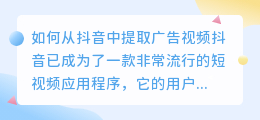 如何从抖音中提取广告视频抖音已成为了一款非常流行的短视频应用程序，它的用户...